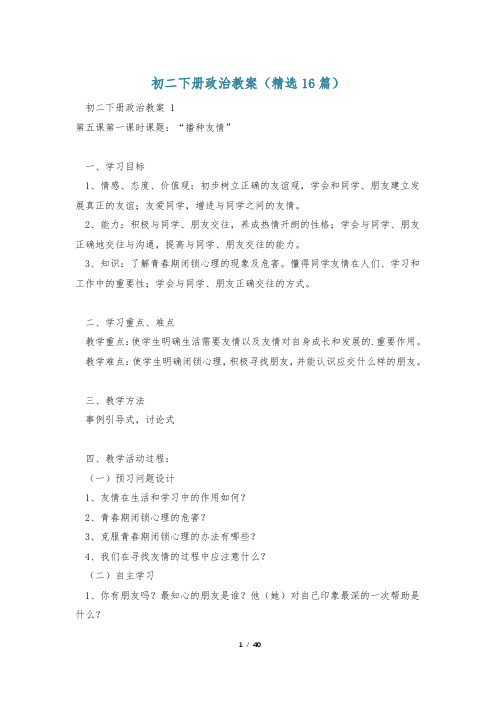 初二下册政治教案（精选16篇）

初二下册政治教案 1

第五课第一课时课题：“播种友情”

一、学习目标

1、情感、态度、价值观：初步树立正确的友谊观，学会和同学、朋友建立发展真正的友谊；友爱同学，增进与同学之间的友情。

2、能力：积极与同学、朋友交往，养成热情开朗的性格；学会与同学、朋友正确地交往与沟通，提高与同学、朋友交往的能力。

3、知识：了解青春期闭锁心理的现象及危害。懂得同学友情在人们、学习和工作中的重要性；学会与同学、朋友正确交往的方式。

二、学习重点、难点

教学重点：使学生明确生活需要友情以及友情对自身成长和发展的.重要作用。

教学难点：使学生明确闭锁心理，积极寻找朋友，并能认识应交什么样的朋友。

三、教学方法

事例引导式，讨论式

四、教学活动过程：

（一）预习问题设计

1、友情在生活和学习中的作用如何？

2、青春期闭锁心理的危害？

3、克服青春期闭锁心理的办法有哪些？

4、我们在寻找友情的过程中应注意什么？

（二）自主学习

1、你有朋友吗？最知心的朋友是谁？他（她）对自己印象最深的一次帮助是什么？

1 / 40